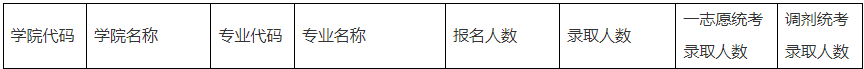 | 学院代码 | 学院名称 | 专业代码 | 专业名称 | 报名人数 | 录取人数 | 一志愿统考录取人数 | 调剂统考录取人数 |
|---|---|---|---|---|---|---|---|